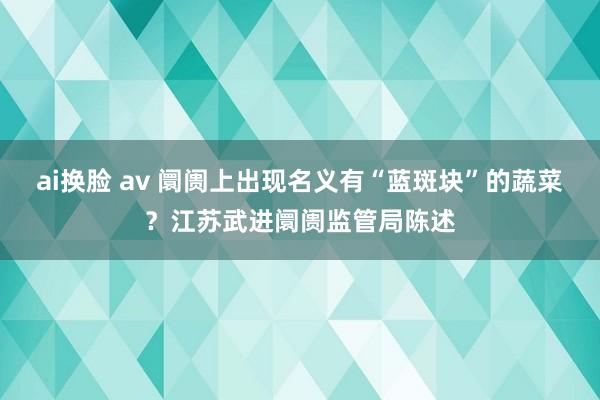 ai换脸 av 阛阓上出现名义有“蓝斑块”的蔬菜？江苏武进阛阓监管局陈述